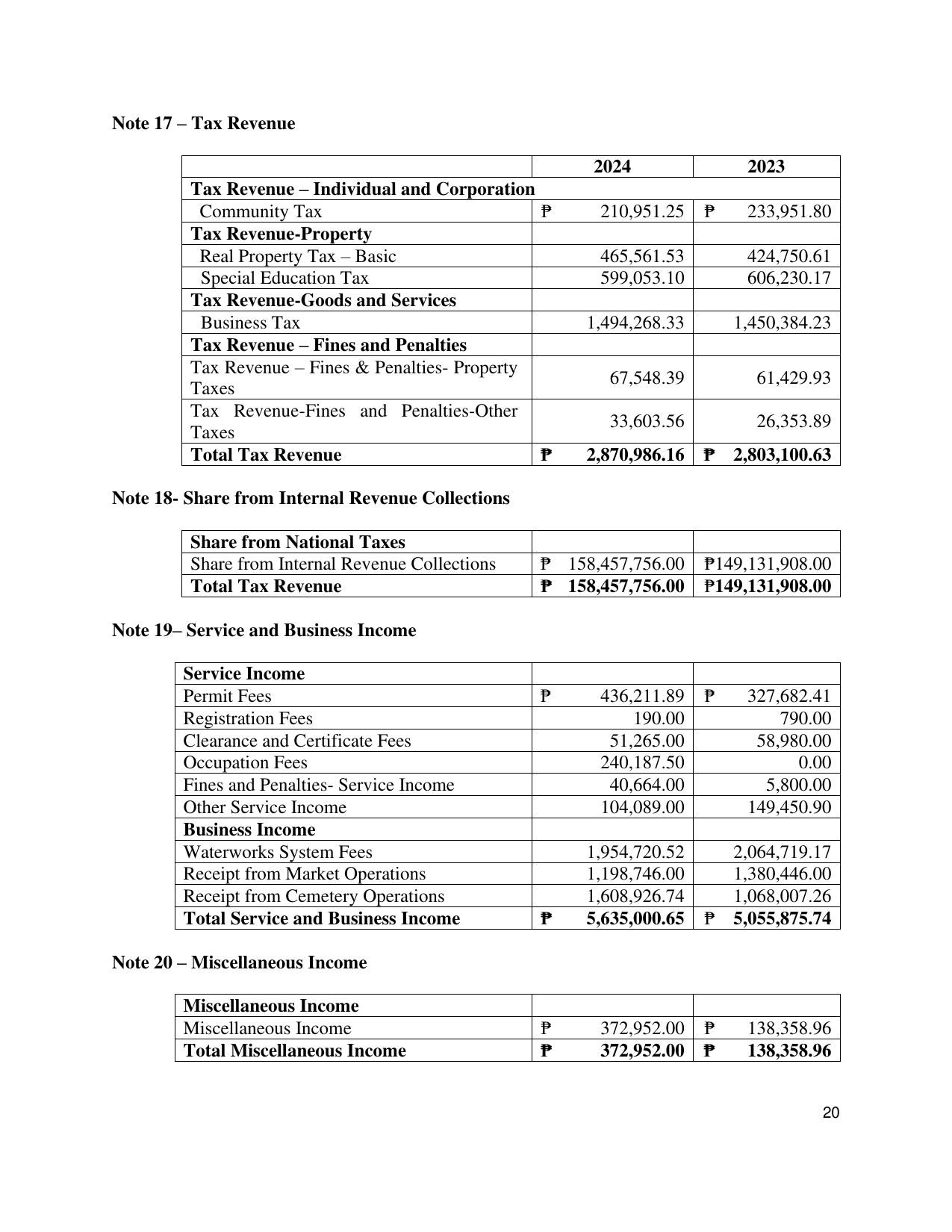 Note 17 – Tax Revenue

|  | 2024 | 2023 |
|---|---|---|
| Tax Revenue – Individual and Corporation |  |  |
| Community Tax | ₱ 210,951.25 | ₱ 233,951.80 |
| Tax Revenue-Property |  |  |
| Real Property Tax – Basic | 465,561.53 | 424,750.61 |
| Special Education Tax | 599,053.10 | 606,230.17 |
| Tax Revenue-Goods and Services |  |  |
| Business Tax | 1,494,268.33 | 1,450,384.23 |
| Tax Revenue – Fines and Penalties |  |  |
| Tax Revenue – Fines & Penalties- Property Taxes | 67,548.39 | 61,429.93 |
| Tax Revenue-Fines and Penalties-Other Taxes | 33,603.56 | 26,353.89 |
| Total Tax Revenue | ₱ 2,870,986.16 | ₱ 2,803,100.63 |

Note 18- Share from Internal Revenue Collections

| Share from National Taxes |  |  |
|---|---|---|
| Share from Internal Revenue Collections | ₱ 158,457,756.00 | ₱149,131,908.00 |
| Total Tax Revenue | ₱ 158,457,756.00 | ₱149,131,908.00 |

Note 19– Service and Business Income

| Service Income |  |  |
|---|---|---|
| Permit Fees | ₱ 436,211.89 | ₱ 327,682.41 |
| Registration Fees | 190.00 | 790.00 |
| Clearance and Certificate Fees | 51,265.00 | 58,980.00 |
| Occupation Fees | 240,187.50 | 0.00 |
| Fines and Penalties- Service Income | 40,664.00 | 5,800.00 |
| Other Service Income | 104,089.00 | 149,450.90 |
| Business Income |  |  |
| Waterworks System Fees | 1,954,720.52 | 2,064,719.17 |
| Receipt from Market Operations | 1,198,746.00 | 1,380,446.00 |
| Receipt from Cemetery Operations | 1,608,926.74 | 1,068,007.26 |
| Total Service and Business Income | ₱ 5,635,000.65 | ₱ 5,055,875.74 |

Note 20 – Miscellaneous Income

| Miscellaneous Income |  |  |
|---|---|---|
| Miscellaneous Income | ₱ 372,952.00 | ₱ 138,358.96 |
| Total Miscellaneous Income | ₱ 372,952.00 | ₱ 138,358.96 |

20